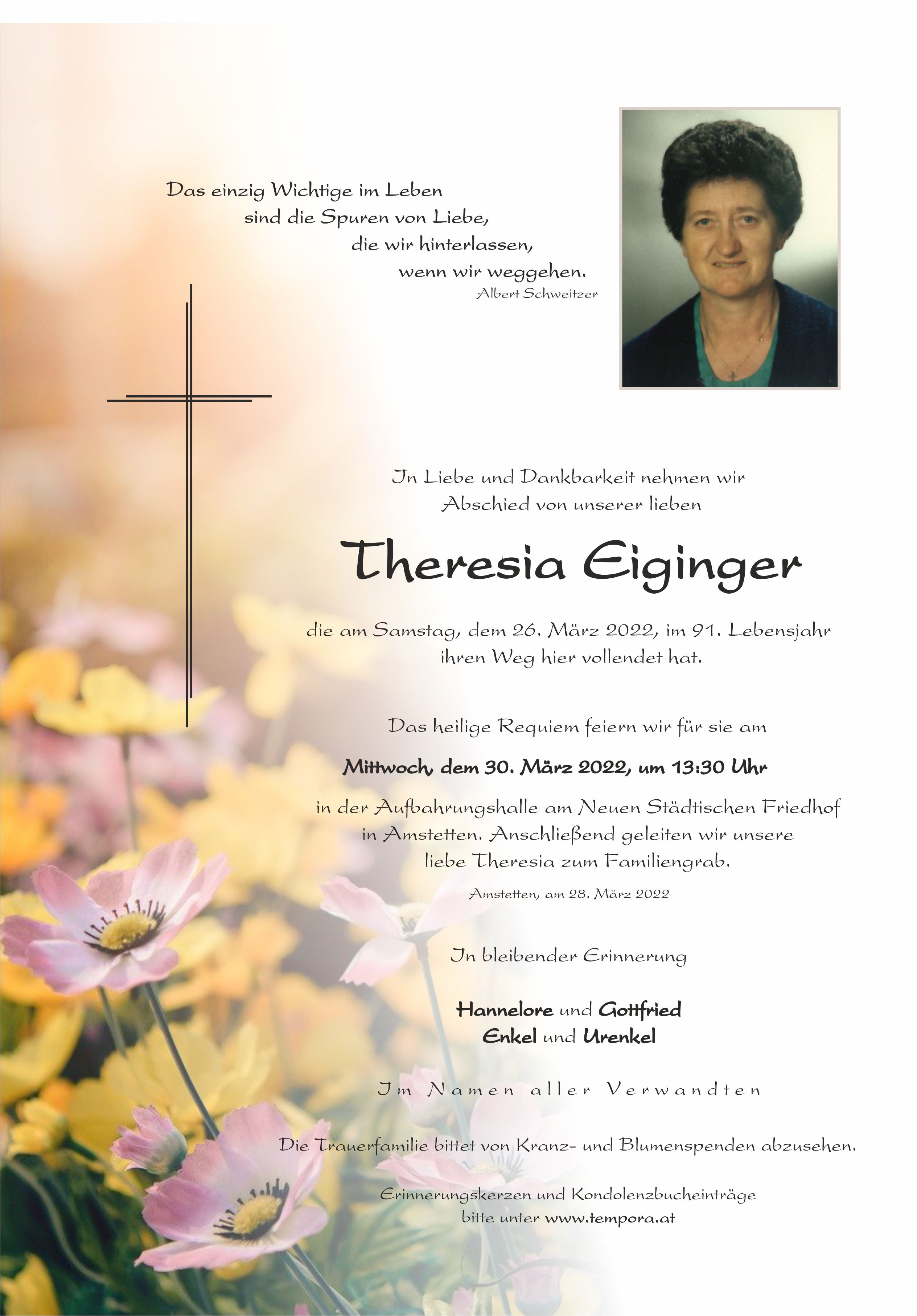 Das einzig Wichtige im Leben
sind die Spuren von Liebe,
die wir hinterlassen,
wenn wir weggehen.
Albert Schweitzer

In Liebe und Dankbarkeit nehmen wir
Abschied von unserer lieben

Theresia Eiginger

die am Samstag, dem 26. März 2022, im 91. Lebensjahr
ihren Weg hier vollendet hat.

Das heilige Requiem feiern wir für sie am

Mittwoch, dem 30. März 2022, um 13:30 Uhr

in der Aufbahrungshalle am Neuen Städtischen Friedhof
in Amstetten. Anschließend geleiten wir unsere
liebe Theresia zum Familiengrab.

Amstetten, am 28. März 2022

In bleibender Erinnerung

Hannelore und Gottfried
Enkel und Urenkel

Im Namen aller Verwandten

Die Trauerfamilie bittet von Kranz- und Blumenspenden abzusehen.

Erinnerungskerzen und Kondolenzbucheinträge
bitte unter www.tempora.at